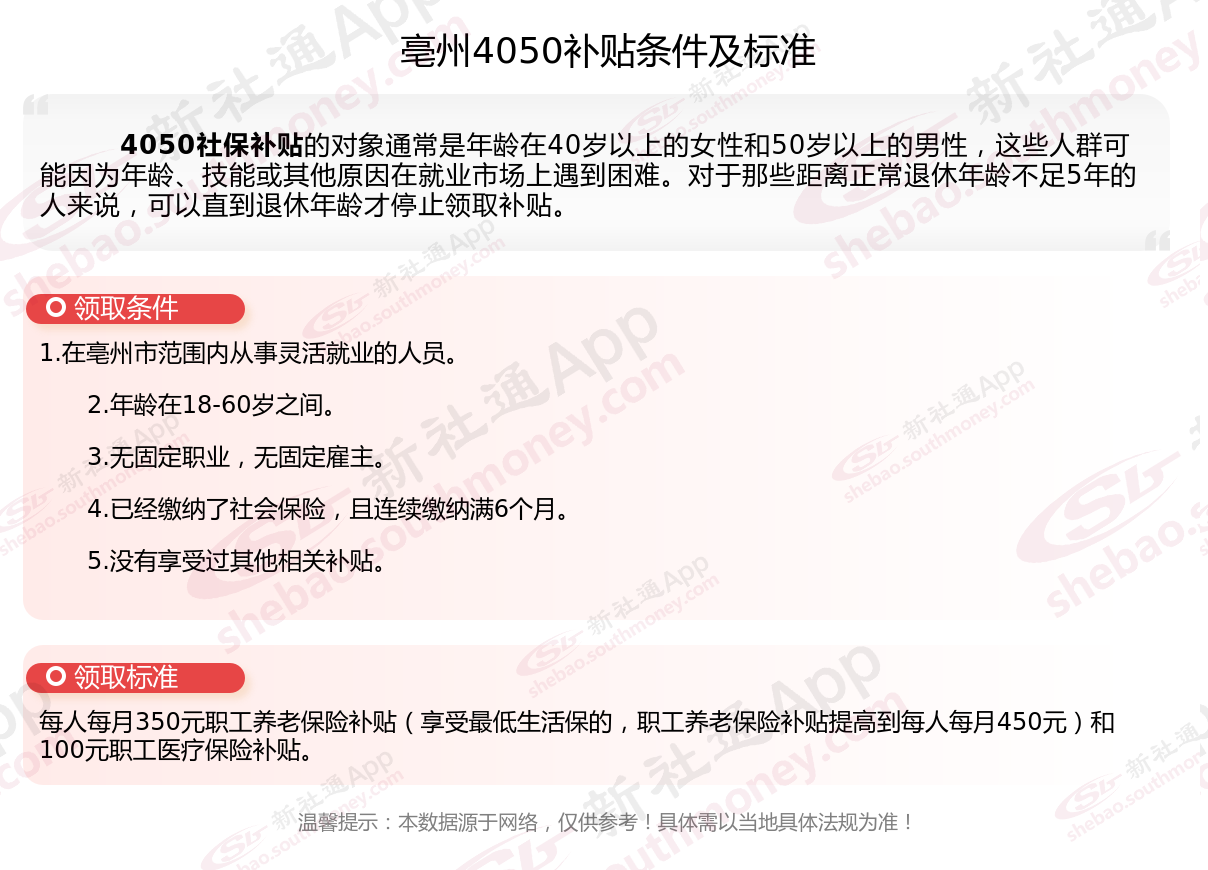 亳州4050补贴条件及标准

4050社保补贴的对象通常是年龄在40岁以上的女性和50岁以上的男性，这些人群可能因为年龄、技能或其他原因在就业市场上遇到困难。对于那些距离正常退休年龄不足5年的人来说，可以直到退休年龄才停止领取补贴。

领取条件

1.在亳州市范围内从事灵活就业的人员。

2.年龄在18-60岁之间。

3.无固定职业，无固定雇主。

4.已经缴纳了社会保险，且连续缴纳满6个月。

5.没有享受过其他相关补贴。

领取标准

每人每月350元职工养老保险补贴（享受最低生活保的，职工养老保险补贴提高到每人每月450元）和100元职工医疗保险补贴。

温馨提示：本数据源于网络，仅供参考！具体需以当地具体法规为准！

新社通App shebao.southmoney.com